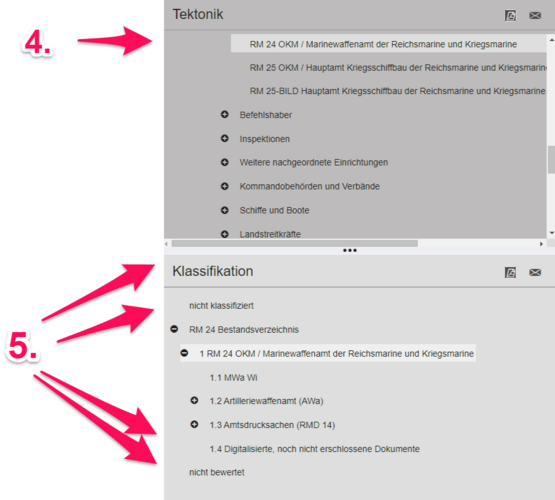 4.

Tektonik

RM 24 OKM / Marinewaffenamt der Reichsmarine und Kriegsmarine

RM 25 OKM / Hauptamt Kriegsschiffbau der Reichsmarine und Kriegsmarine

RM 25-BILD Hauptamt Kriegsschiffbau der Reichsmarine und Kriegsmarine

Befehlshaber

Inspektionen

Weitere nachgeordnete Einrichtungen

Kommandobehörden und Verbände

Schiffe und Boote

Landstreitkräfte

5.

Klassifikation

nicht klassifiziert

RM 24 Bestandsverzeichnis

1 RM 24 OKM / Marinewaffenamt der Reichsmarine und Kriegsmarine

1.1 MWa Wi

1.2 Artilleriewaffenamt (AWa)

1.3 Amtsdrucksachen (RMD 14)

1.4 Digitalisierte, noch nicht erschlossene Dokumente

nicht bewertet